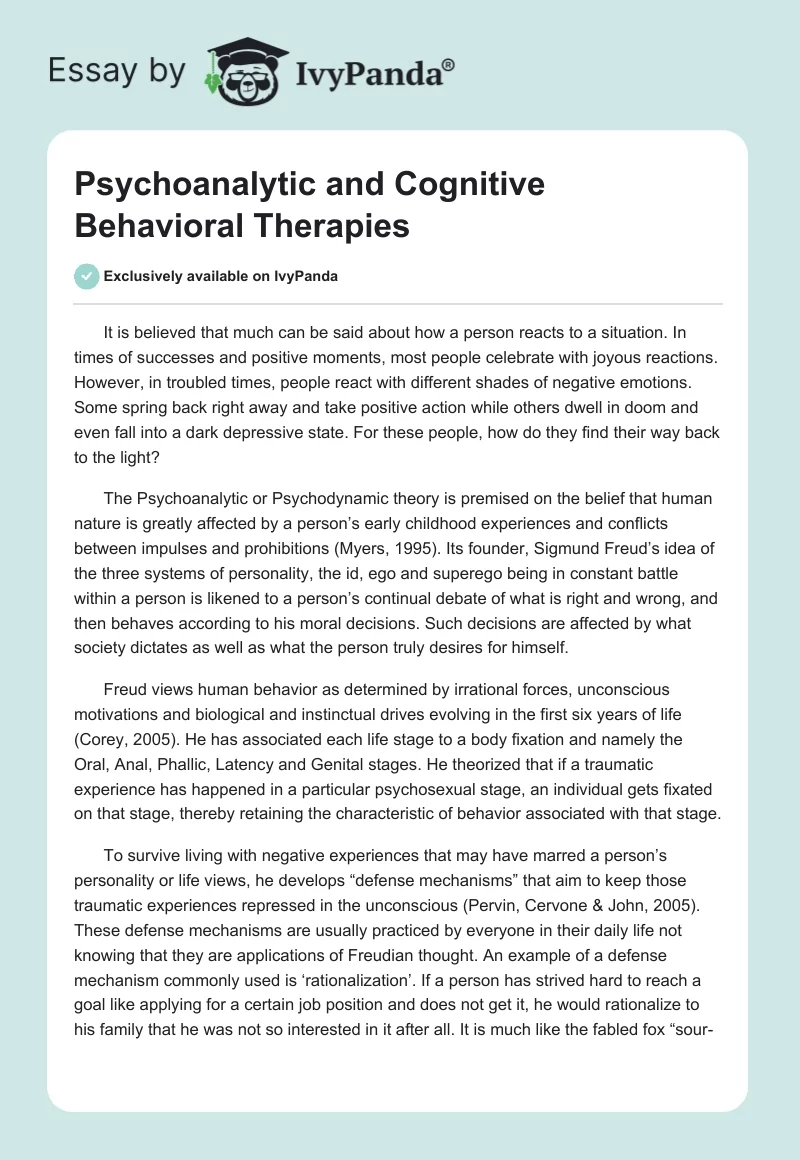 Essay by IvyPanda®

Psychoanalytic and Cognitive Behavioral Therapies

Exclusively available on IvyPanda

It is believed that much can be said about how a person reacts to a situation. In times of successes and positive moments, most people celebrate with joyous reactions. However, in troubled times, people react with different shades of negative emotions. Some spring back right away and take positive action while others dwell in doom and even fall into a dark depressive state. For these people, how do they find their way back to the light?

The Psychoanalytic or Psychodynamic theory is premised on the belief that human nature is greatly affected by a person's early childhood experiences and conflicts between impulses and prohibitions (Myers, 1995). Its founder, Sigmund Freud's idea of the three systems of personality, the id, ego and superego being in constant battle within a person is likened to a person's continual debate of what is right and wrong, and then behaves according to his moral decisions. Such decisions are affected by what society dictates as well as what the person truly desires for himself.

Freud views human behavior as determined by irrational forces, unconscious motivations and biological and instinctual drives evolving in the first six years of life (Corey, 2005). He has associated each life stage to a body fixation and namely the Oral, Anal, Phallic, Latency and Genital stages. He theorized that if a traumatic experience has happened in a particular psychosexual stage, an individual gets fixated on that stage, thereby retaining the characteristic of behavior associated with that stage.

To survive living with negative experiences that may have marred a person's personality or life views, he develops "defense mechanisms" that aim to keep those traumatic experiences repressed in the unconscious (Pervin, Cervone & John, 2005). These defense mechanisms are usually practiced by everyone in their daily life not knowing that they are applications of Freudian thought. An example of a defense mechanism commonly used is 'rationalization'. If a person has strived hard to reach a goal like applying for a certain job position and does not get it, he would rationalize to his family that he was not so interested in it after all. It is much like the fabled fox "sour-